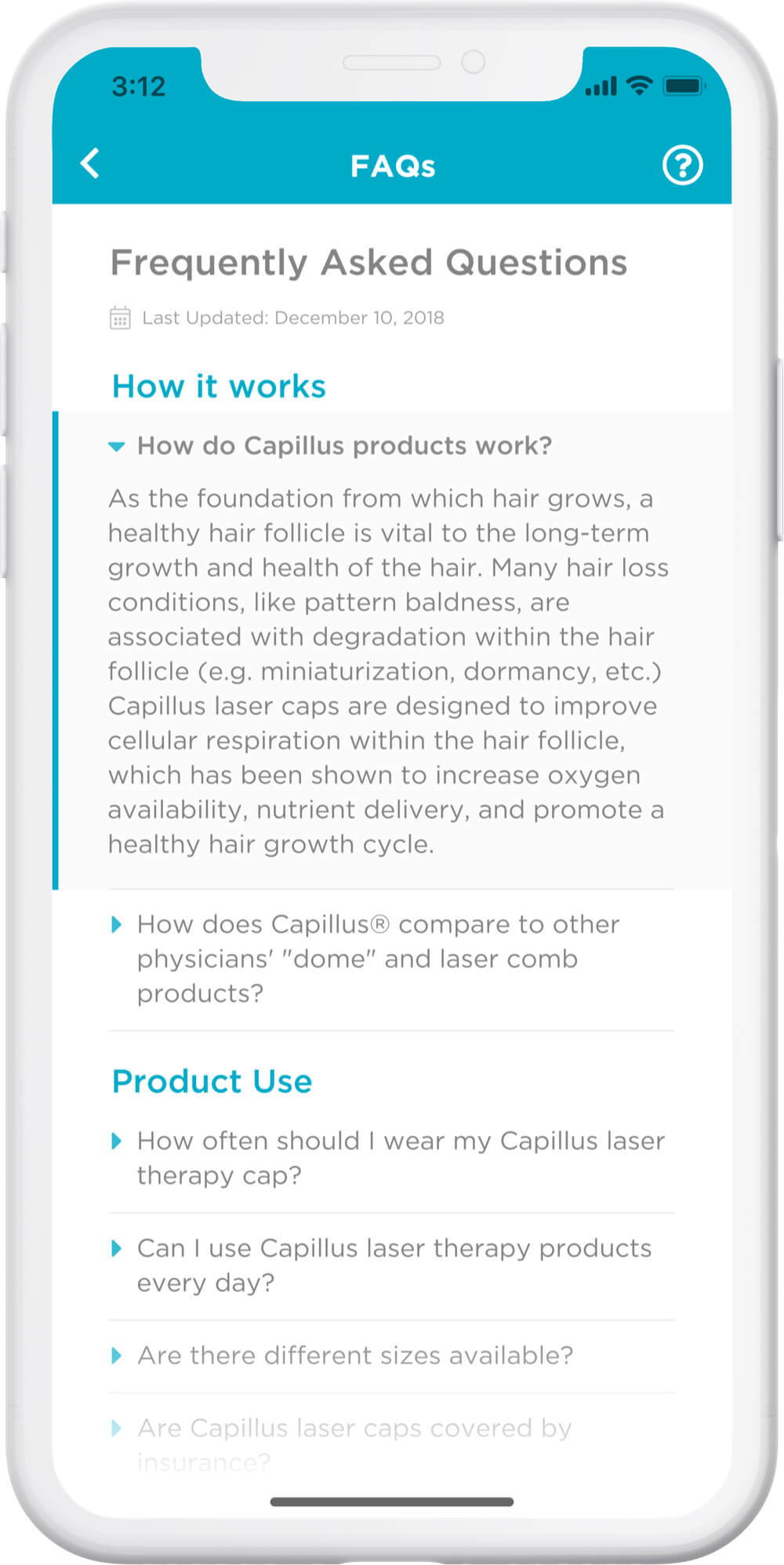 3:12

FAQs

Frequently Asked Questions

Last Updated: December 10, 2018

How it works

How do Capillus products work?

As the foundation from which hair grows, a healthy hair follicle is vital to the long-term growth and health of the hair. Many hair loss conditions, like pattern baldness, are associated with degradation within the hair follicle (e.g. miniaturization, dormancy, etc.) Capillus laser caps are designed to improve cellular respiration within the hair follicle, which has been shown to increase oxygen availability, nutrient delivery, and promote a healthy hair growth cycle.

How does Capillus® compare to other physicians' "dome" and laser comb products?

Product Use

How often should I wear my Capillus laser therapy cap?

Can I use Capillus laser therapy products every day?

Are there different sizes available?

Are Capillus laser caps covered by insurance?